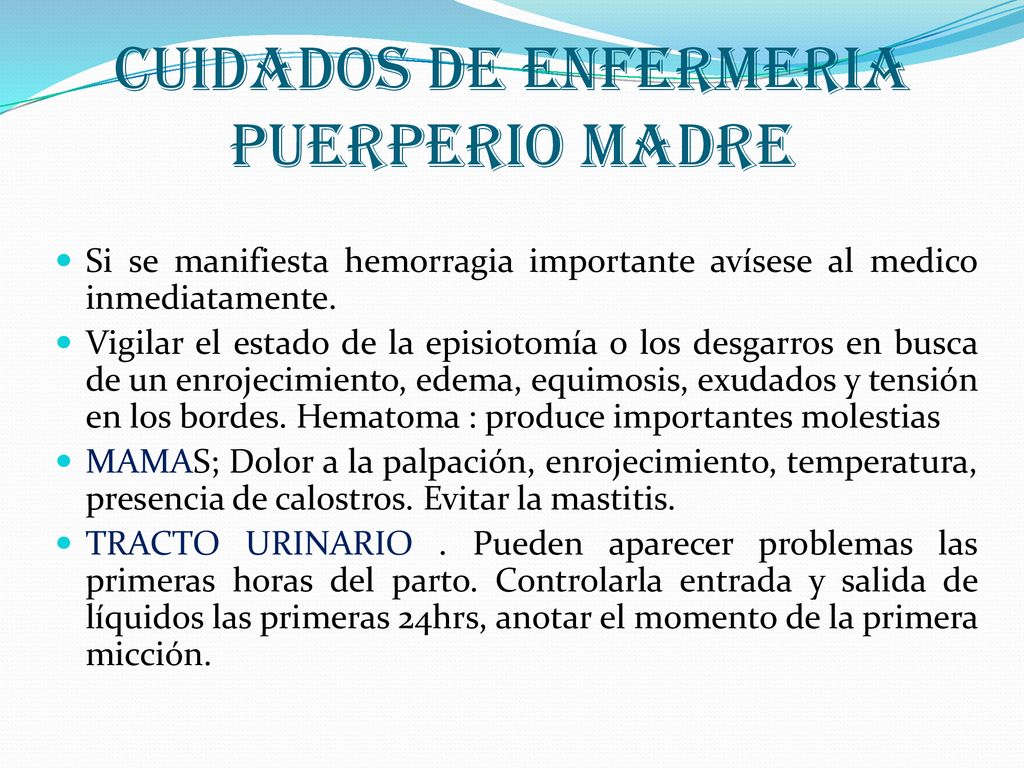 CUIDADOS DE ENFERMERIA PUERPERIO MADRE

Si se manifiesta hemorragia importante avísese al medico inmediatamente.

Vigilar el estado de la episiotomía o los desgarros en busca de un enrojecimiento, edema, equimosis, exudados y tensión en los bordes. Hematoma : produce importantes molestias

MAMAS; Dolor a la palpación, enrojecimiento, temperatura, presencia de calostros. Evitar la mastitis.

TRACTO URINARIO . Pueden aparecer problemas las primeras horas del parto. Controlarla entrada y salida de líquidos las primeras 24hrs, anotar el momento de la primera micción.